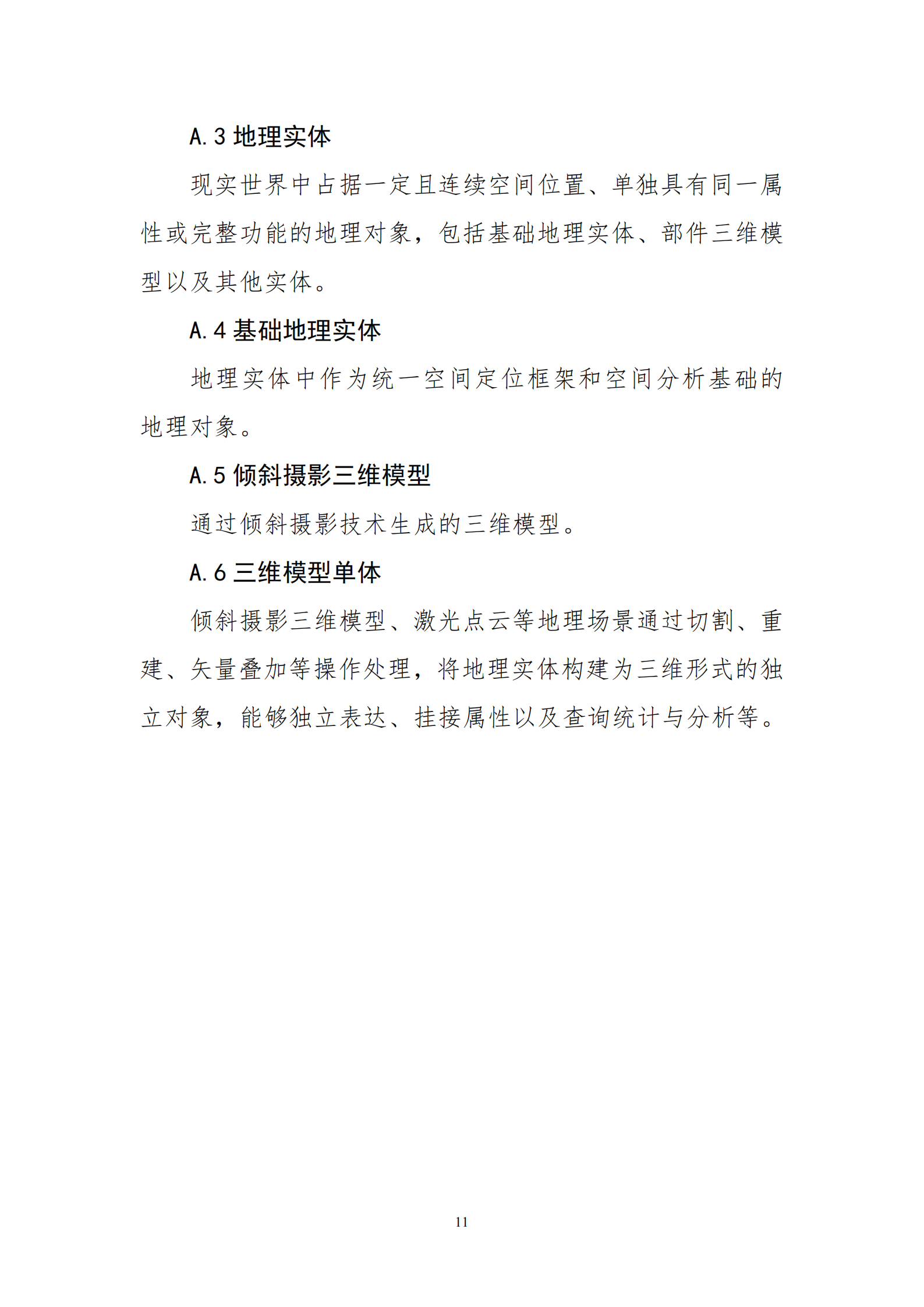 A.3 地理实体

现实世界中占据一定且连续空间位置、单独具有同一属性或完整功能的地理对象，包括基础地理实体、部件三维模型以及其他实体。

A.4 基础地理实体

地理实体中作为统一空间定位框架和空间分析基础的地理对象。

A.5 倾斜摄影三维模型

通过倾斜摄影技术生成的三维模型。

A.6 三维模型单体

倾斜摄影三维模型、激光点云等地理场景通过切割、重建、矢量叠加等操作处理，将地理实体构建为三维形式的独立对象，能够独立表达、挂接属性以及查询统计与分析等。

11